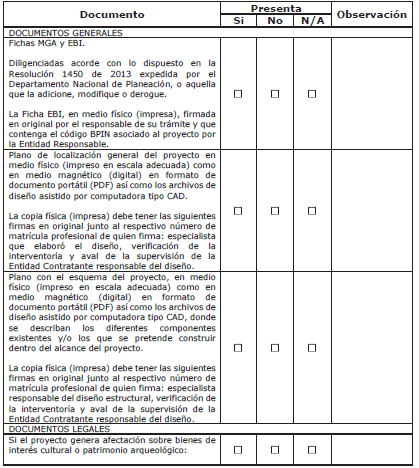 | Documento | Presenta Si | Presenta No | Presenta N/A | Observación |
|---|---|---|---|---|
| DOCUMENTOS GENERALES | | | | |
| Fichas MGA y EBI.<br><br>Diligenciadas acorde con lo dispuesto en la Resolución 1450 de 2013 expedida por el Departamento Nacional de Planeación, o aquella que la adicione, modifique o derogue.<br><br>La Ficha EBI, en medio físico (impresa), firmada en original por el responsable de su trámite y que contenga el código BPIN asociado al proyecto por la Entidad Responsable. | ☐ | ☐ | ☐ | |
| Plano de localización general del proyecto en medio físico (impreso en escala adecuada) como en medio magnético (digital) en formato de documento portátil (PDF) así como los archivos de diseño asistido por computadora tipo CAD.<br><br>La copia física (impresa) debe tener las siguientes firmas en original junto al respectivo número de matrícula profesional de quien firma: especialista que elaboró el diseño, verificación de la interventoría y aval de la supervisión de la Entidad Contratante responsable del diseño. | ☐ | ☐ | ☐ | |
| Plano con el esquema del proyecto, en medio físico (impreso en escala adecuada) como en medio magnético (digital) en formato de documento portátil (PDF) así como los archivos de diseño asistido por computadora tipo CAD, donde se describan los diferentes componentes existentes y/o los que se pretende construir dentro del alcance del proyecto.<br><br>La copia física (impresa) debe tener las siguientes firmas en original junto al respectivo número de matrícula profesional de quien firma: especialista responsable del diseño estructural, verificación de la interventoría y aval de la supervisión de la Entidad Contratante responsable del diseño. | ☐ | ☐ | ☐ | |
| DOCUMENTOS LEGALES | | | | |
| Si el proyecto genera afectación sobre bienes de interés cultural o patrimonio arqueológico: | ☐ | ☐ | ☐ | |